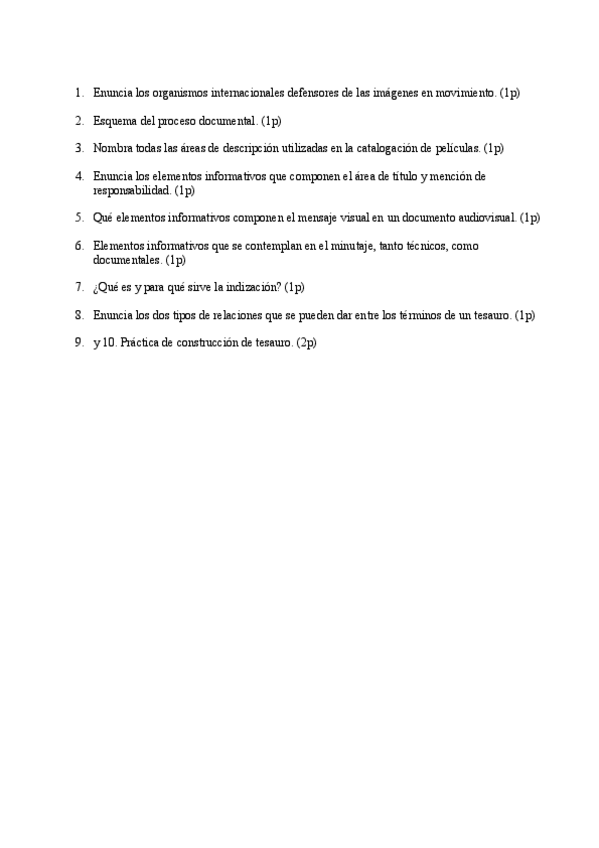 1. Enuncia los organismos internacionales defensores de las imágenes en movimiento. (1p)

2. Esquema del proceso documental. (1p)

3. Nombra todas las áreas de descripción utilizadas en la catalogación de películas. (1p)

4. Enuncia los elementos informativos que componen el área de título y mención de responsabilidad. (1p)

5. Qué elementos informativos componen el mensaje visual en un documento audiovisual. (1p)

6. Elementos informativos que se contemplan en el minutaje, tanto técnicos, como documentales. (1p)

7. ¿Qué es y para qué sirve la indización? (1p)

8. Enuncia los dos tipos de relaciones que se pueden dar entre los términos de un tesauro. (1p)

9. y 10. Práctica de construcción de tesauro. (2p)